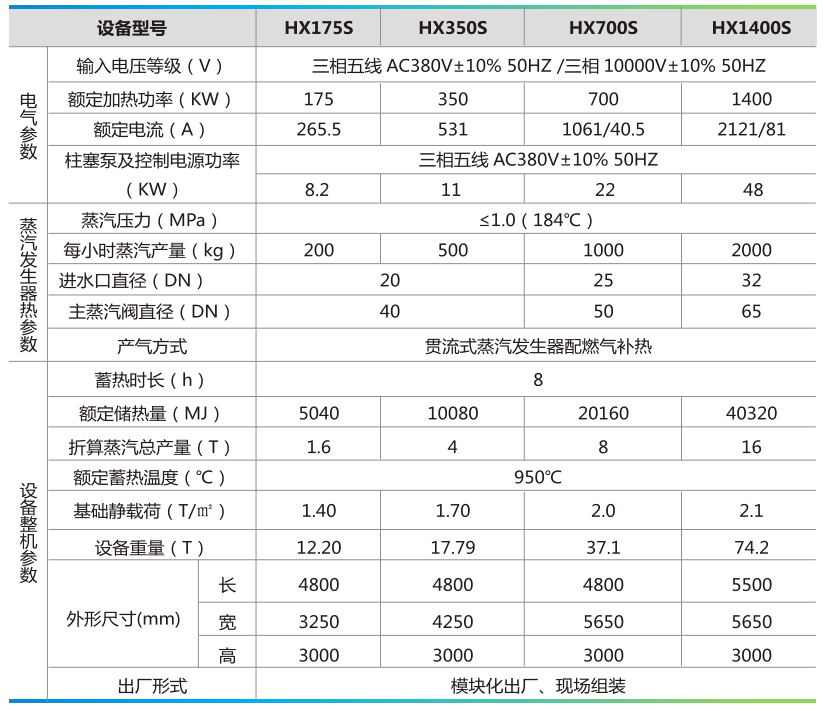 | 设备型号 | | | HX175S | HX350S | HX700S | HX1400S |
|---|---|---|---|---|---|---|
| 电气参数 | 输入电压等级（V） | | 三相五线 AC380V±10% 50HZ /三相 10000V±10% 50HZ | | | |
| | 额定加热功率（KW） | | 175 | 350 | 700 | 1400 |
| | 额定电流（A） | | 265.5 | 531 | 1061/40.5 | 2121/81 |
| | 柱塞泵及控制电源功率（KW） | | 三相五线 AC380V±10% 50HZ | | | |
| | | | 8.2 | 11 | 22 | 48 |
| 蒸汽发生器热参数 | 蒸汽压力（MPa） | | ≤1.0（184℃） | | | |
| | 每小时蒸汽产量（kg） | | 200 | 500 | 1000 | 2000 |
| | 进水口直径（DN） | | 20 | | 25 | 32 |
| | 主蒸汽阀直径（DN） | | 40 | | 50 | 65 |
| | 产气方式 | | 贯流式蒸汽发生器配燃气补热 | | | |
| 设备整机参数 | 蓄热时长（h） | | 8 | | | |
| | 额定储热量（MJ） | | 5040 | 10080 | 20160 | 40320 |
| | 折算蒸汽总产量（T） | | 1.6 | 4 | 8 | 16 |
| | 额定蓄热温度（℃） | | 950℃ | | | |
| | 基础静载荷（T/㎡） | | 1.40 | 1.70 | 2.0 | 2.1 |
| | 设备重量（T） | | 12.20 | 17.79 | 37.1 | 74.2 |
| | 外形尺寸(mm) | 长 | 4800 | 4800 | 4800 | 5500 |
| | | 宽 | 3250 | 4250 | 5650 | 5650 |
| | | 高 | 3000 | 3000 | 3000 | 3000 |
| | 出厂形式 | | 模块化出厂、现场组装 | | | |